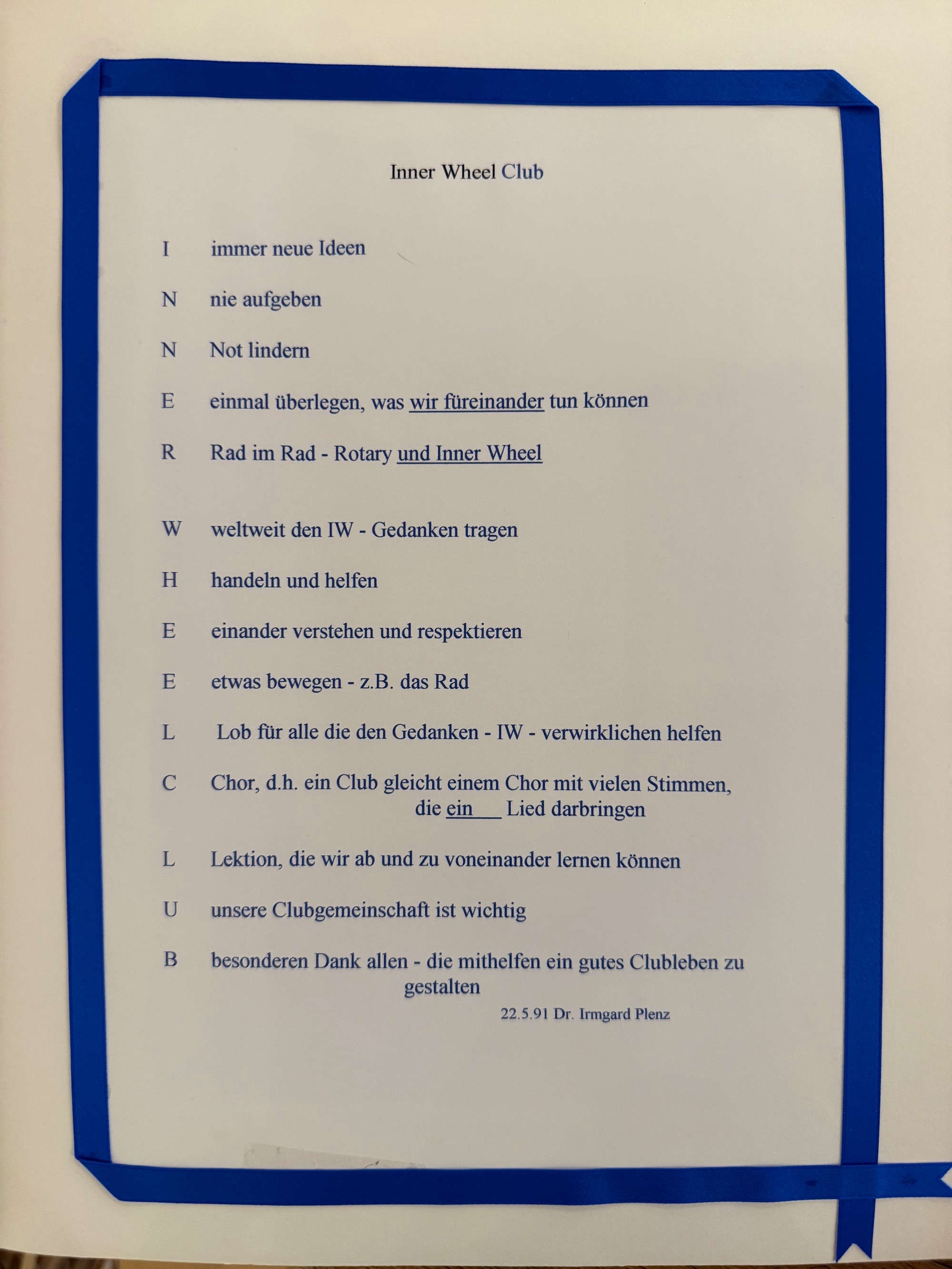 Inner Wheel Club

I immer neue Ideen

N nie aufgeben

N Not lindern

E einmal überlegen, was wir füreinander tun können

R Rad im Rad - Rotary und Inner Wheel

W weltweit den IW - Gedanken tragen

H handeln und helfen

E einander verstehen und respektieren

E etwas bewegen - z.B. das Rad

L Lob für alle die den Gedanken - IW - verwirklichen helfen

C Chor, d.h. ein Club gleicht einem Chor mit vielen Stimmen, die ein Lied darbringen

L Lektion, die wir ab und zu voneinander lernen können

U unsere Clubgemeinschaft ist wichtig

B besonderen Dank allen - die mithelfen ein gutes Clubleben zu gestalten

22.5.91 Dr. Irmgard Plenz